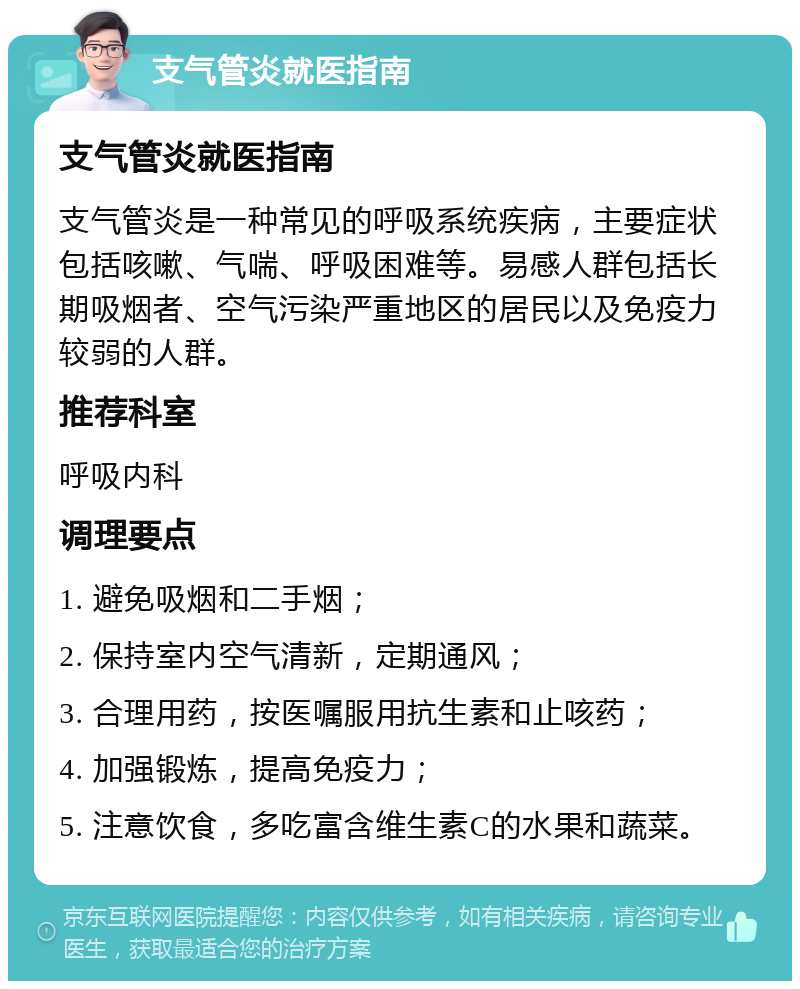 支气管炎就医指南

支气管炎就医指南

支气管炎是一种常见的呼吸系统疾病，主要症状包括咳嗽、气喘、呼吸困难等。易感人群包括长期吸烟者、空气污染严重地区的居民以及免疫力较弱的人群。

推荐科室

呼吸内科

调理要点

1. 避免吸烟和二手烟；

2. 保持室内空气清新，定期通风；

3. 合理用药，按医嘱服用抗生素和止咳药；

4. 加强锻炼，提高免疫力；

5. 注意饮食，多吃富含维生素C的水果和蔬菜。

京东互联网医院提醒您：内容仅供参考，如有相关疾病，请咨询专业医生，获取最适合您的治疗方案